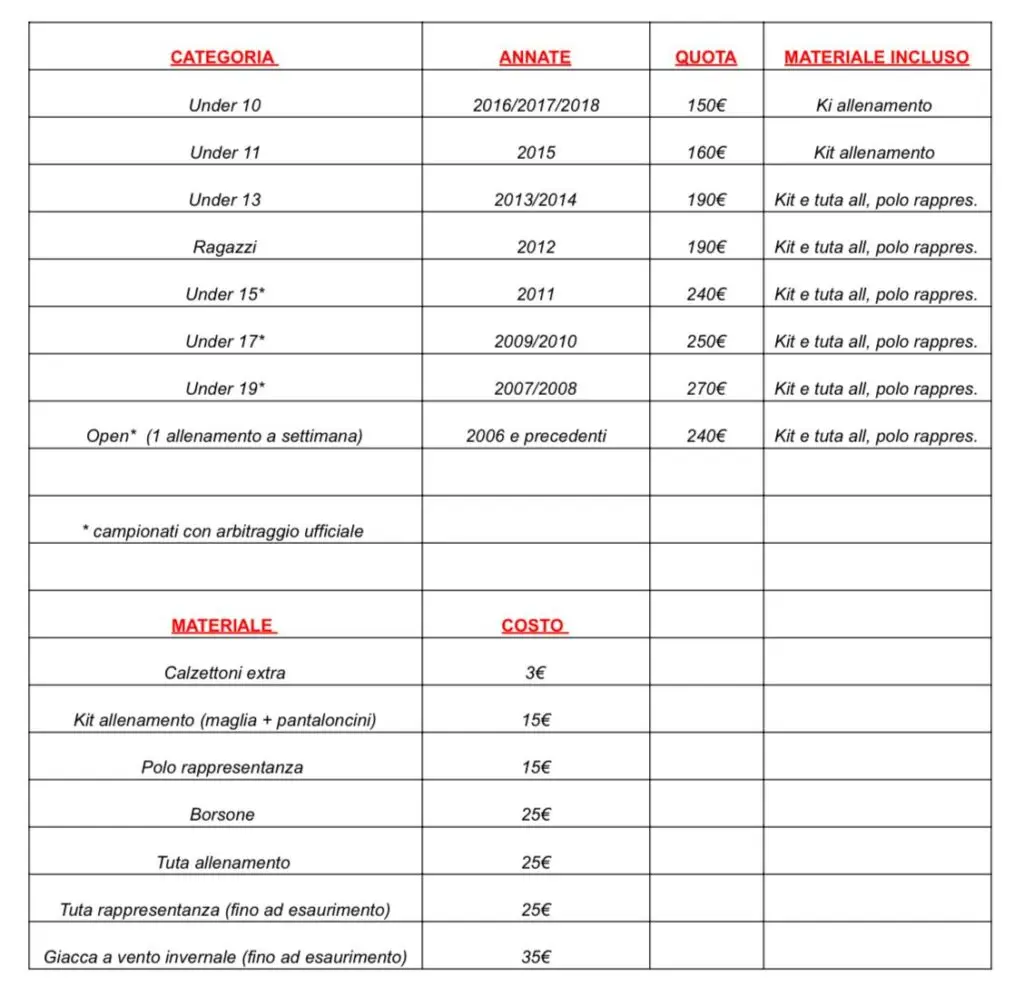 | CATEGORIA | ANNATE | QUOTA | MATERIALE INCLUSO |
|---|---|---|---|
| Under 10 | 2016/2017/2018 | 150€ | Ki allenamento |
| Under 11 | 2015 | 160€ | Kit allenamento |
| Under 13 | 2013/2014 | 190€ | Kit e tuta all, polo rappres. |
| Ragazzi | 2012 | 190€ | Kit e tuta all, polo rappres. |
| Under 15* | 2011 | 240€ | Kit e tuta all, polo rappres. |
| Under 17* | 2009/2010 | 250€ | Kit e tuta all, polo rappres. |
| Under 19* | 2007/2008 | 270€ | Kit e tuta all, polo rappres. |
| Open* (1 allenamento a settimana) | 2006 e precedenti | 240€ | Kit e tuta all, polo rappres. |
| | | | |
| * campionati con arbitraggio ufficiale | | | |
| | | | |
| MATERIALE | COSTO | | |
| Calzettoni extra | 3€ | | |
| Kit allenamento (maglia + pantaloncini) | 15€ | | |
| Polo rappresentanza | 15€ | | |
| Borsone | 25€ | | |
| Tuta allenamento | 25€ | | |
| Tuta rappresentanza (fino ad esaurimento) | 25€ | | |
| Giacca a vento invernale (fino ad esaurimento) | 35€ | | |